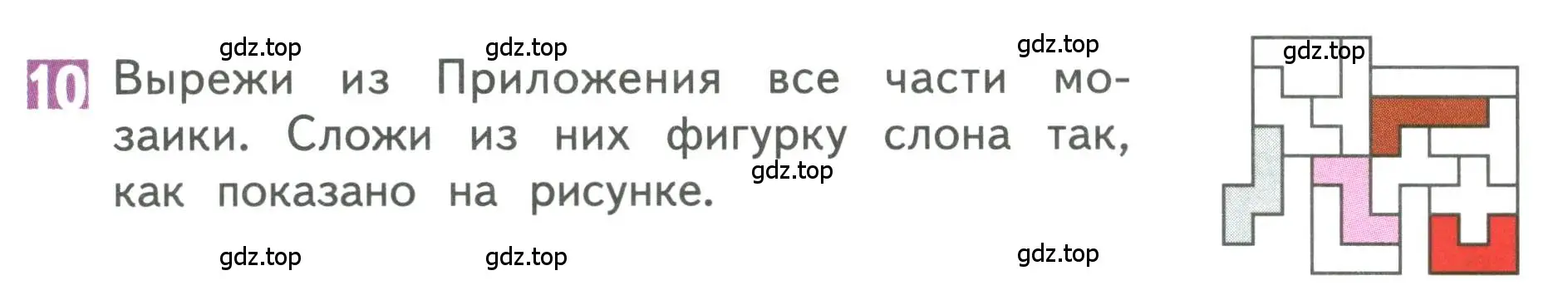 gdz.top gdz.top gdz.top gdz.top

10 Вырежи из Приложения все части мозаики. Сложи из них фигурку слона так, как показано на рисунке.

gdz.top

gdz.top gdz.top gdz.top